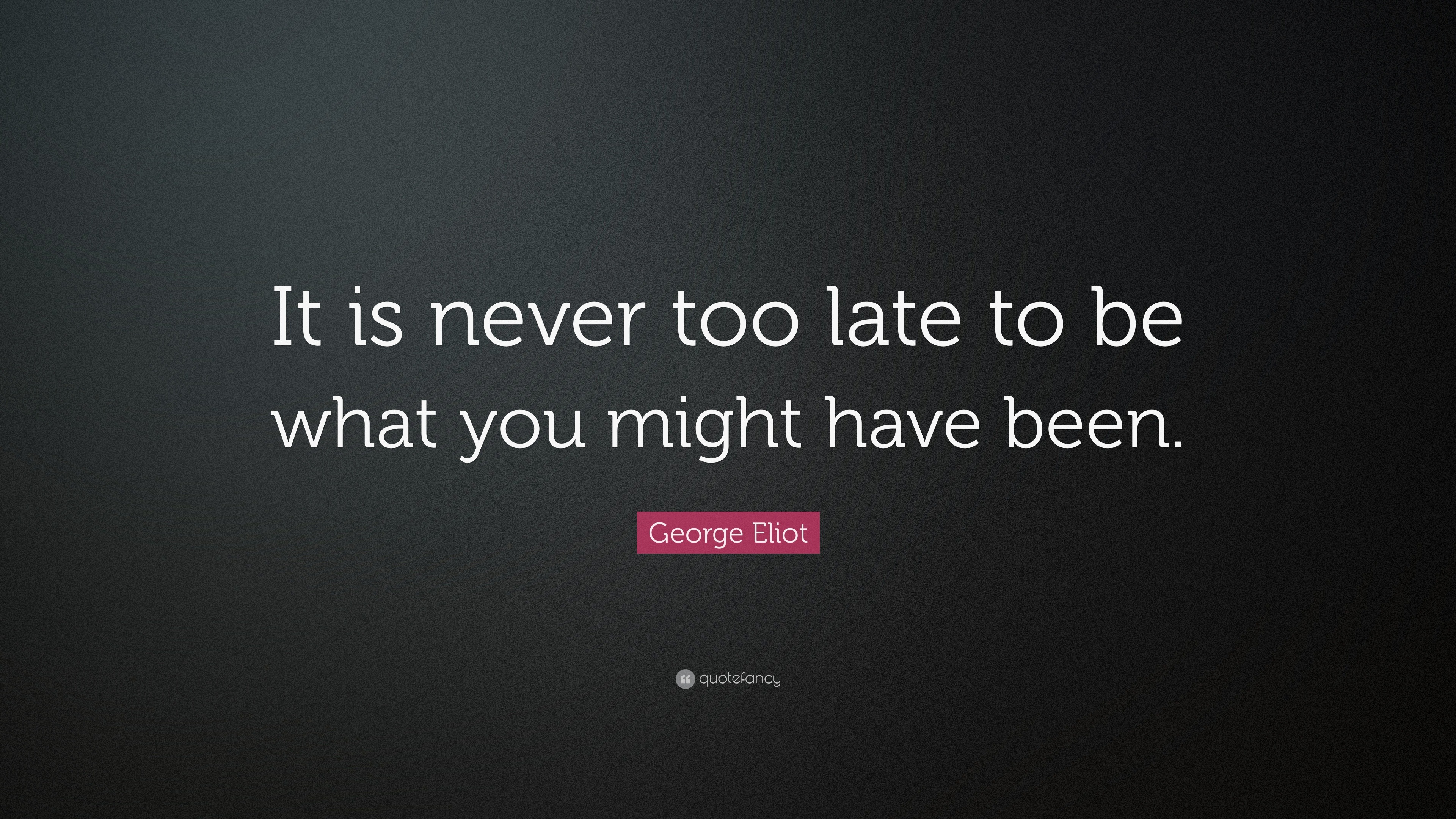 It is never too late to be what you might have been.

George Eliot

quotefancy